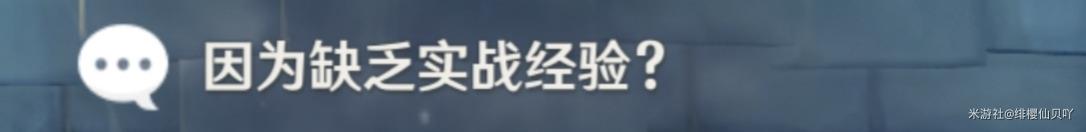 因为缺乏实战经验？

米游社@绯樱仙贝吖